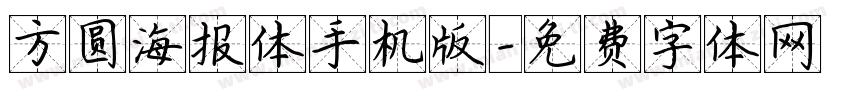 方圆海报体手机版-免费字体网